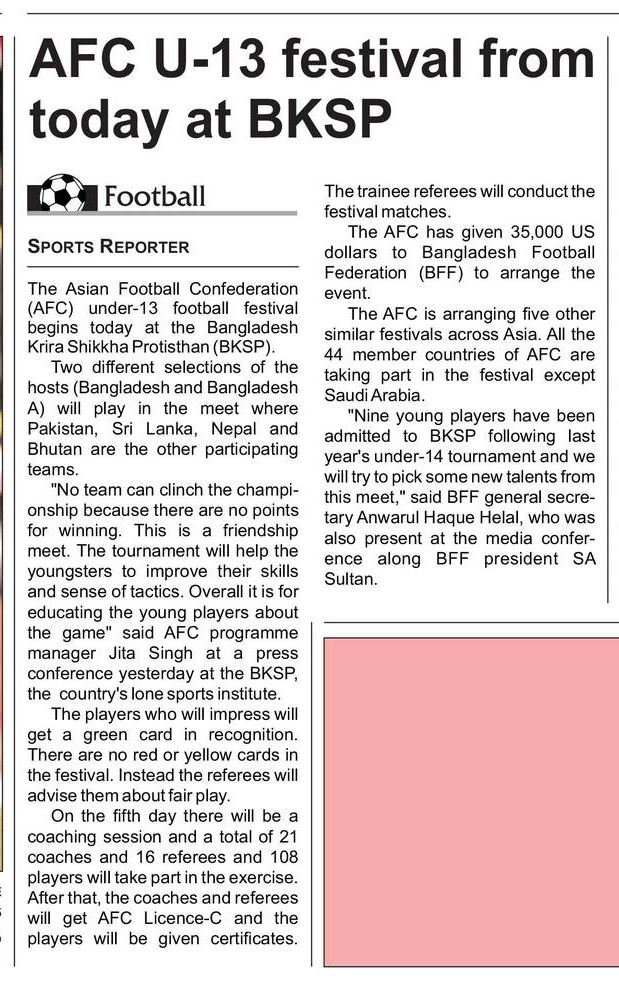 AFC U-13 festival from today at BKSP

Football

SPORTS REPORTER

The Asian Football Confederation (AFC) under-13 football festival begins today at the Bangladesh Krira Shikkha Protisthan (BKSP).

Two different selections of the hosts (Bangladesh and Bangladesh A) will play in the meet where Pakistan, Sri Lanka, Nepal and Bhutan are the other participating teams.

"No team can clinch the championship because there are no points for winning. This is a friendship meet. The tournament will help the youngsters to improve their skills and sense of tactics. Overall it is for educating the young players about the game" said AFC programme manager Jita Singh at a press conference yesterday at the BKSP, the country's lone sports institute.

The players who will impress will get a green card in recognition. There are no red or yellow cards in the festival. Instead the referees will advise them about fair play.

On the fifth day there will be a coaching session and a total of 21 coaches and 16 referees and 108 players will take part in the exercise. After that, the coaches and referees will get AFC Licence-C and the players will be given certificates. The trainee referees will conduct the festival matches.

The AFC has given 35,000 US dollars to Bangladesh Football Federation (BFF) to arrange the event.

The AFC is arranging five other similar festivals across Asia. All the 44 member countries of AFC are taking part in the festival except Saudi Arabia.

"Nine young players have been admitted to BKSP following last year's under-14 tournament and we will try to pick some new talents from this meet," said BFF general secretary Anwarul Haque Helal, who was also present at the media conference along BFF president SA Sultan.